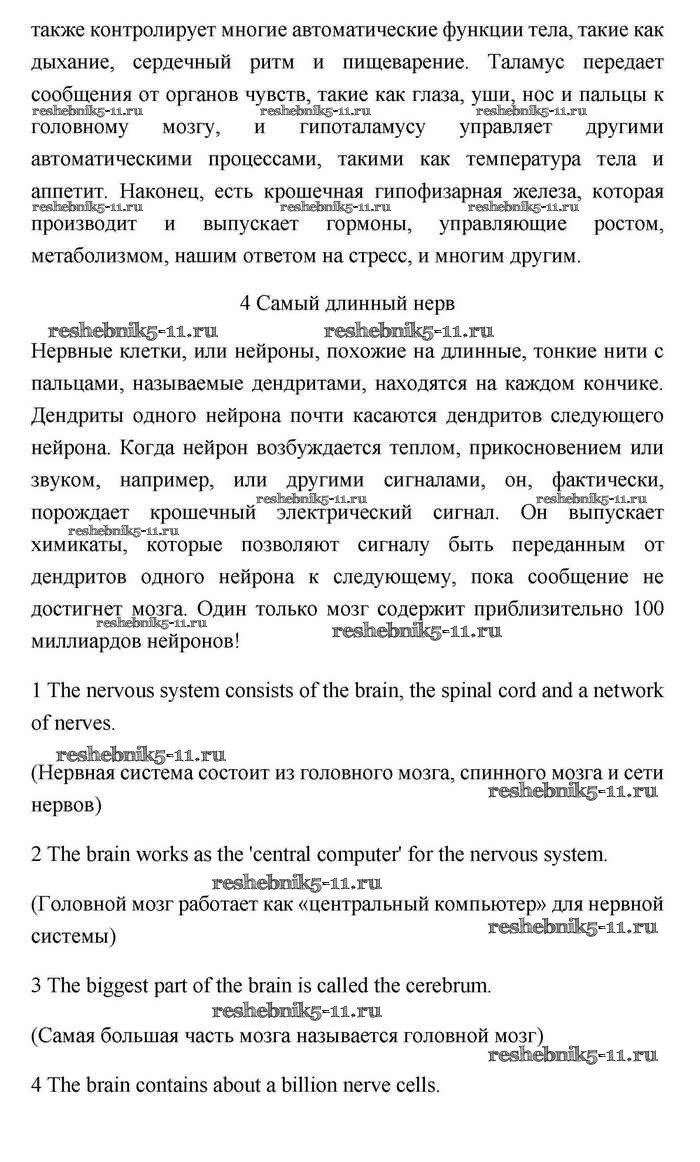 также контролирует многие автоматические функции тела, такие как дыхание, сердечный ритм и пищеварение. Таламус передает сообщения от органов чувств, такие как глаза, уши, нос и пальцы к головному мозгу, и гипоталамусу управляет другими автоматическими процессами, такими как температура тела и аппетит. Наконец, есть крошечная гипофизарная железа, которая производит и выпускает гормоны, управляющие ростом, метаболизмом, нашим ответом на стресс, и многим другим.

reshebnik5-11.ru reshebnik5-11.ru reshebnik5-11.ru reshebnik5-11.ru reshebnik5-11.ru reshebnik5-11.ru

4 Самый длинный нерв

reshebnik5-11.ru reshebnik5-11.ru

Нервные клетки, или нейроны, похожие на длинные, тонкие нити с пальцами, называемые дендритами, находятся на каждом кончике. Дендриты одного нейрона почти касаются дендритов следующего нейрона. Когда нейрон возбуждается теплом, прикосновением или звуком, например, или другими сигналами, он, фактически, порождает крошечный электрический сигнал. Он выпускает химикаты, которые позволяют сигналу быть переданным от дендритов одного нейрона к следующему, пока сообщение не достигнет мозга. Один только мозг содержит приблизительно 100 миллиардов нейронов!

reshebnik5-11.ru reshebnik5-11.ru reshebnik5-11.ru reshebnik5-11.ru reshebnik5-11.ru

1 The nervous system consists of the brain, the spinal cord and a network of nerves.

reshebnik5-11.ru

(Нервная система состоит из головного мозга, спинного мозга и сети нервов)

reshebnik5-11.ru

2 The brain works as the 'central computer' for the nervous system.

reshebnik5-11.ru

(Головной мозг работает как «центральный компьютер» для нервной системы)

reshebnik5-11.ru

3 The biggest part of the brain is called the cerebrum.

reshebnik5-11.ru

(Самая большая часть мозга называется головной мозг)

reshebnik5-11.ru

4 The brain contains about a billion nerve cells.